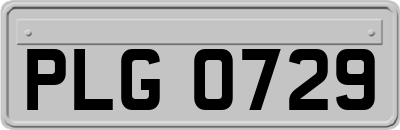 PLG 0729